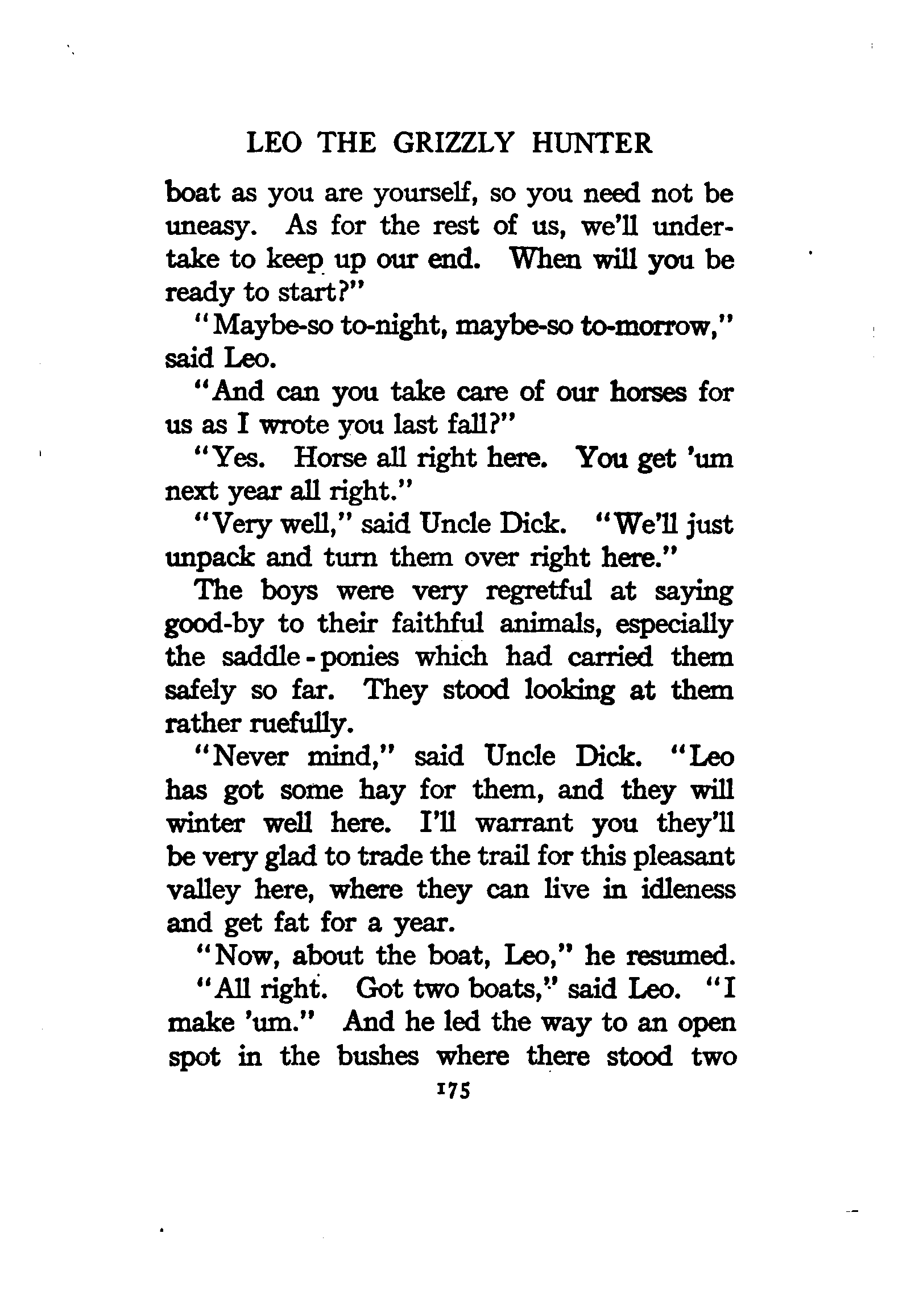 LEO THE GRIZZLY HUNTER

boat as you are yourself, so you need not be uneasy. As for the rest of us, we'll undertake to keep up our end. When will you be ready to start?"

"Maybe-so to-night, maybe-so to-morrow," said Leo.

"And can you take care of our horses for us as I wrote you last fall?"

"Yes. Horse all right here. You get 'um next year all right."

"Very well," said Uncle Dick. "We'll just unpack and turn them over right here."

The boys were very regretful at saying good-by to their faithful animals, especially the saddle-ponies which had carried them safely so far. They stood looking at them rather ruefully.

"Never mind," said Uncle Dick. "Leo has got some hay for them, and they will winter well here. I'll warrant you they'll be very glad to trade the trail for this pleasant valley here, where they can live in idleness and get fat for a year.

"Now, about the boat, Leo," he resumed.

"All right. Got two boats," said Leo. "I make 'um." And he led the way to an open spot in the bushes where there stood two

175